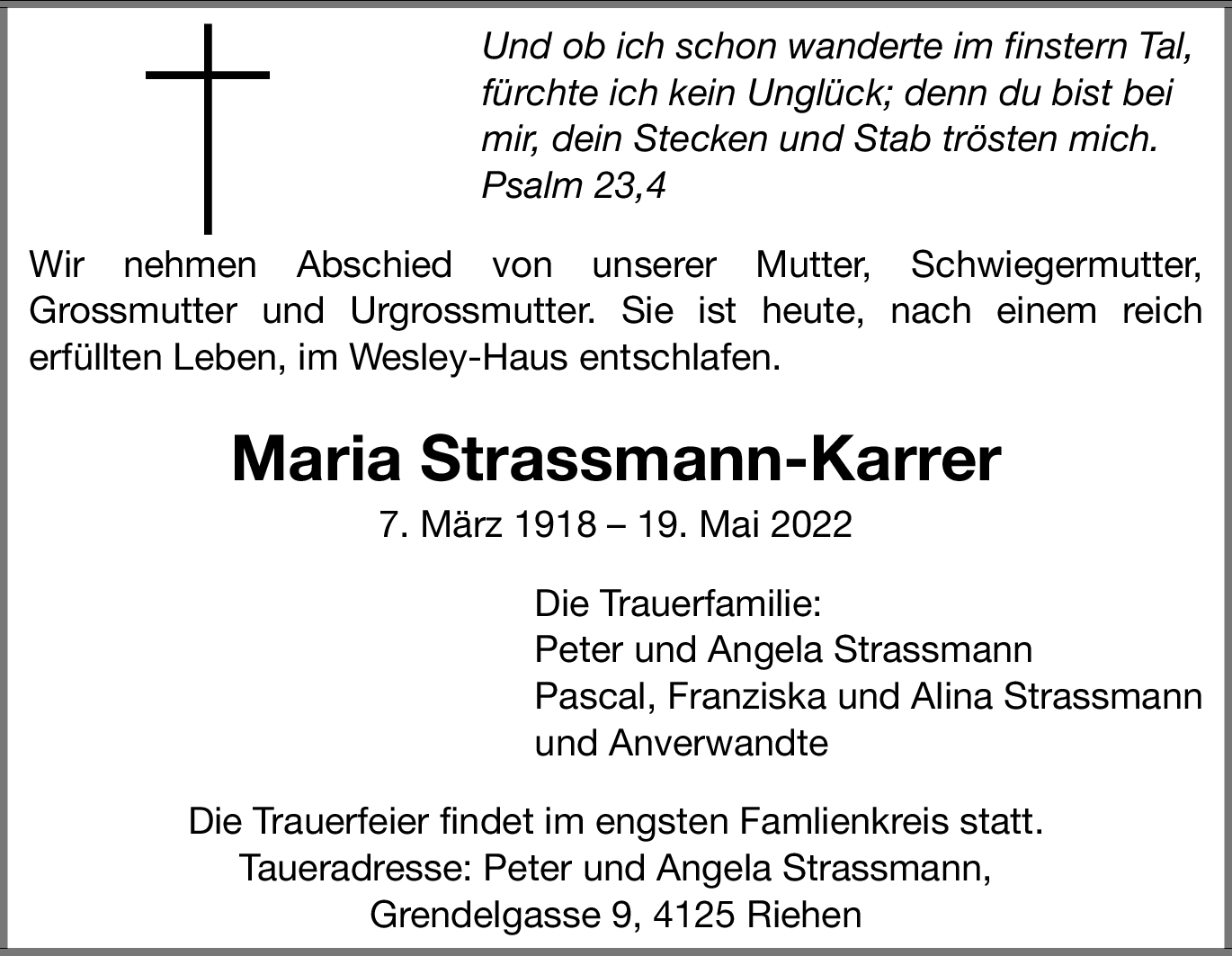 Und ob ich schon wanderte im finstern Tal, fürchte ich kein Unglück; denn du bist bei mir, dein Stecken und Stab trösten mich.
Psalm 23,4

Wir nehmen Abschied von unserer Mutter, Schwiegermutter, Grossmutter und Urgrossmutter. Sie ist heute, nach einem reich erfüllten Leben, im Wesley-Haus entschlafen.

Maria Strassmann-Karrer

7. März 1918 – 19. Mai 2022

Die Trauerfamilie:
Peter und Angela Strassmann
Pascal, Franziska und Alina Strassmann
und Anverwandte

Die Trauerfeier findet im engsten Famlienkreis statt.
Taueradresse: Peter und Angela Strassmann,
Grendelgasse 9, 4125 Riehen